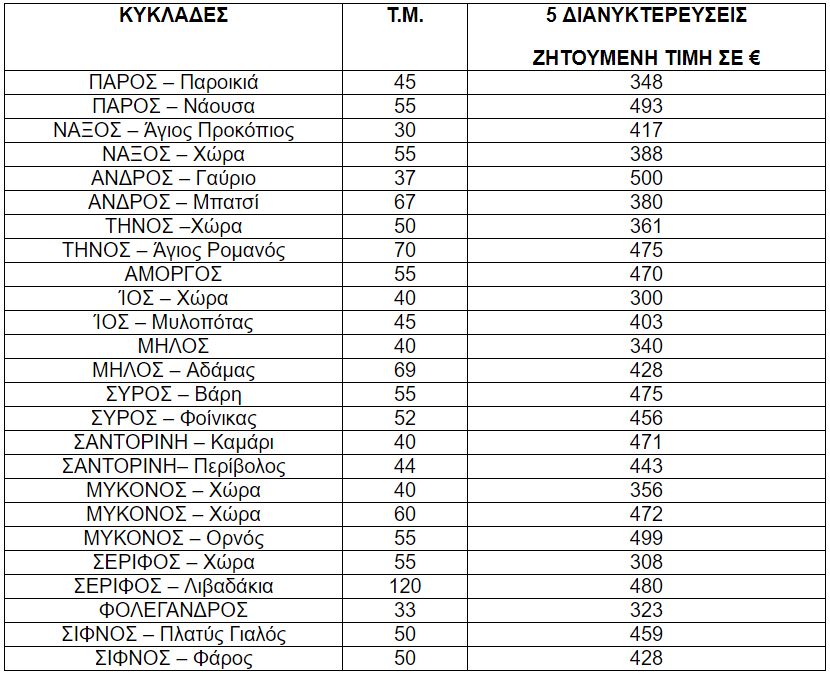 | ΚΥΚΛΑΔΕΣ | Τ.Μ. | 5 ΔΙΑΝΥΚΤΕΡΕΥΣΕΙΣ ΖΗΤΟΥΜΕΝΗ ΤΙΜΗ ΣΕ € |
|---|---|---|
| ΠΑΡΟΣ – Παροικιά | 45 | 348 |
| ΠΑΡΟΣ – Νάουσα | 55 | 493 |
| ΝΑΞΟΣ – Άγιος Προκόπιος | 30 | 417 |
| ΝΑΞΟΣ – Χώρα | 55 | 388 |
| ΑΝΔΡΟΣ – Γαύριο | 37 | 500 |
| ΑΝΔΡΟΣ – Μπατσί | 67 | 380 |
| ΤΗΝΟΣ –Χώρα | 50 | 361 |
| ΤΗΝΟΣ – Άγιος Ρομανός | 70 | 475 |
| ΑΜΟΡΓΟΣ | 55 | 470 |
| ΊΟΣ – Χώρα | 40 | 300 |
| ΊΟΣ – Μυλοπότας | 45 | 403 |
| ΜΗΛΟΣ | 40 | 340 |
| ΜΗΛΟΣ – Αδάμας | 69 | 428 |
| ΣΥΡΟΣ – Βάρη | 55 | 475 |
| ΣΥΡΟΣ – Φοίνικας | 52 | 456 |
| ΣΑΝΤΟΡΙΝΗ – Καμάρι | 40 | 471 |
| ΣΑΝΤΟΡΙΝΗ– Περίβολος | 44 | 443 |
| ΜΥΚΟΝΟΣ – Χώρα | 40 | 356 |
| ΜΥΚΟΝΟΣ – Χώρα | 60 | 472 |
| ΜΥΚΟΝΟΣ – Ορνός | 55 | 499 |
| ΣΕΡΙΦΟΣ – Χώρα | 55 | 308 |
| ΣΕΡΙΦΟΣ – Λιβαδάκια | 120 | 480 |
| ΦΟΛΕΓΑΝΔΡΟΣ | 33 | 323 |
| ΣΙΦΝΟΣ – Πλατύς Γιαλός | 50 | 459 |
| ΣΙΦΝΟΣ – Φάρος | 50 | 428 |